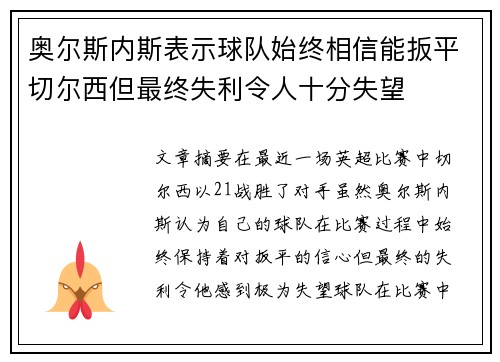 奥尔斯内斯表示球队始终相信能扳平切尔西但最终失利令人十分失望

文章摘要在最近一场英超比赛中切尔西以21战胜了对手虽然奥尔斯内斯认为自己的球队在比赛过程中始终保持着对扳平的信心但最终的失利令他感到极为失望球队在比赛中